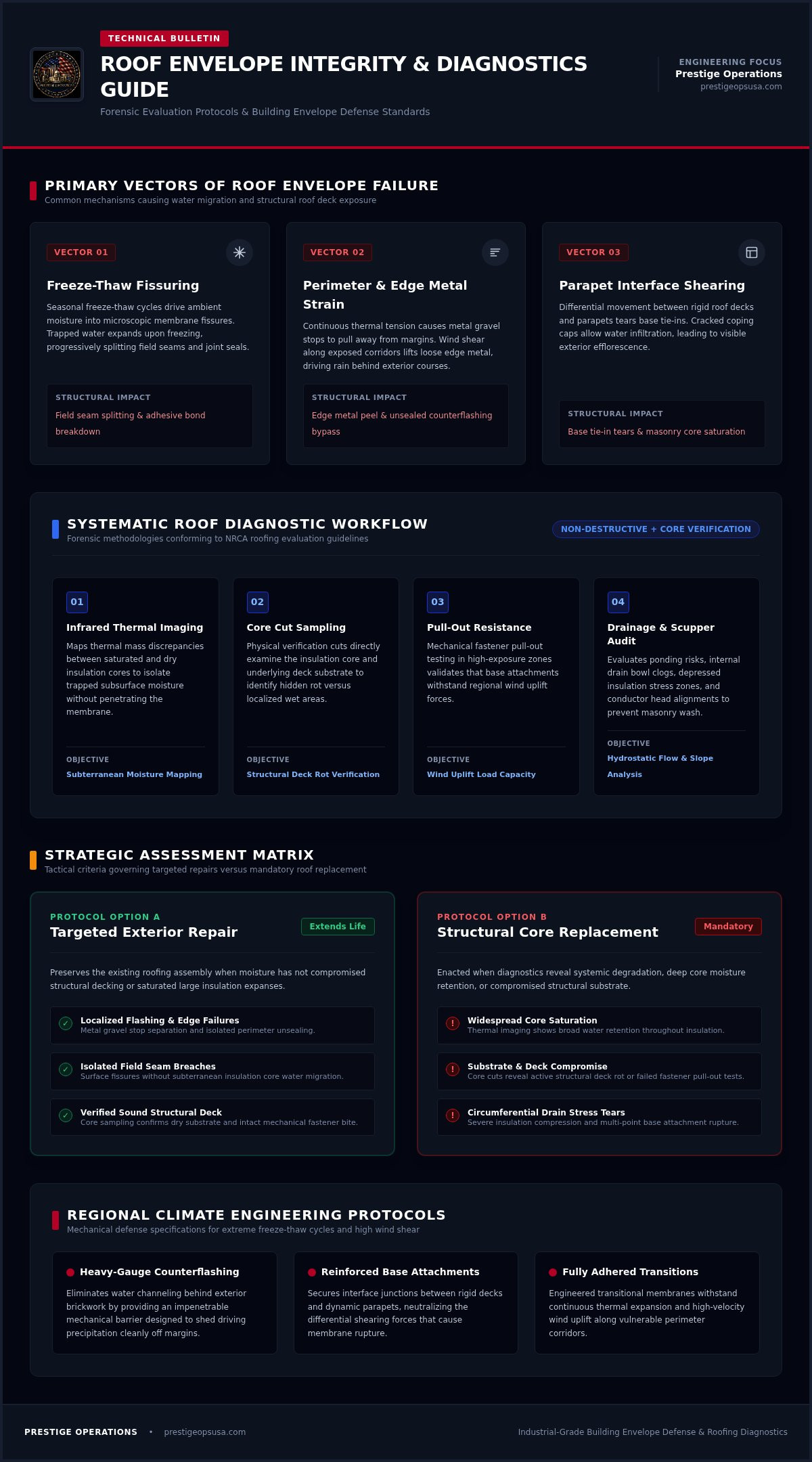 TECHNICAL BULLETIN

ROOF ENVELOPE INTEGRITY & DIAGNOSTICS GUIDE

Forensic Evaluation Protocols & Building Envelope Defense Standards

ENGINEERING FOCUS
Prestige Operations
prestigeopsusa.com

PRIMARY VECTORS OF ROOF ENVELOPE FAILURE
Common mechanisms causing water migration and structural roof deck exposure

VECTOR 01
Freeze-Thaw Fissuring
Seasonal freeze-thaw cycles drive ambient moisture into microscopic membrane fissures. Trapped water expands upon freezing, progressively splitting field seams and joint seals.
STRUCTURAL IMPACT
Field seam splitting & adhesive bond breakdown

VECTOR 02
Perimeter & Edge Metal Strain
Continuous thermal tension causes metal gravel stops to pull away from margins. Wind shear along exposed corridors lifts loose edge metal, driving rain behind exterior courses.
STRUCTURAL IMPACT
Edge metal peel & unsealed counterflashing bypass

VECTOR 03
Parapet Interface Shearing
Differential movement between rigid roof decks and parapets tears base tie-ins. Cracked coping caps allow water infiltration, leading to visible exterior efflorescence.
STRUCTURAL IMPACT
Base tie-in tears & masonry core saturation

SYSTEMATIC ROOF DIAGNOSTIC WORKFLOW
Forensic methodologies conforming to NRCA roofing evaluation guidelines
NON-DESTRUCTIVE + CORE VERIFICATION

01
Infrared Thermal Imaging
Maps thermal mass discrepancies between saturated and dry insulation cores to isolate trapped subsurface moisture without penetrating the membrane.
OBJECTIVE
Subterranean Moisture Mapping

02
Core Cut Sampling
Physical verification cuts directly examine the insulation core and underlying deck substrate to identify hidden rot versus localized wet areas.
OBJECTIVE
Structural Deck Rot Verification

03
Pull-Out Resistance
Mechanical fastener pull-out testing in high-exposure zones validates that base attachments withstand regional wind uplift forces.
OBJECTIVE
Wind Uplift Load Capacity

04
Drainage & Scupper Audit
Evaluates ponding risks, internal drain bowl clogs, depressed insulation stress zones, and conductor head alignments to prevent masonry wash.
OBJECTIVE
Hydrostatic Flow & Slope Analysis

STRATEGIC ASSESSMENT MATRIX
Tactical criteria governing targeted repairs versus mandatory roof replacement

PROTOCOL OPTION A
Targeted Exterior Repair
Extends Life
Preserves the existing roofing assembly when moisture has not compromised structural decking or saturated large insulation expanses.
Localized Flashing & Edge Failures
Metal gravel stop separation and isolated perimeter unsealing.
Isolated Field Seam Breaches
Surface fissures without subterranean insulation core water migration.
Verified Sound Structural Deck
Core sampling confirms dry substrate and intact mechanical fastener bite.

PROTOCOL OPTION B
Structural Core Replacement
Mandatory
Enacted when diagnostics reveal systemic degradation, deep core moisture retention, or compromised structural substrate.
Widespread Core Saturation
Thermal imaging shows broad water retention throughout insulation.
Substrate & Deck Compromise
Core cuts reveal active structural deck rot or failed fastener pull-out tests.
Circumferential Drain Stress Tears
Severe insulation compression and multi-point base attachment rupture.

REGIONAL CLIMATE ENGINEERING PROTOCOLS
Mechanical defense specifications for extreme freeze-thaw cycles and high wind shear

Heavy-Gauge Counterflashing
Eliminates water channeling behind exterior brickwork by providing an impenetrable mechanical barrier designed to shed driving precipitation cleanly off margins.

Reinforced Base Attachments
Secures interface junctions between rigid decks and dynamic parapets, neutralizing the differential shearing forces that cause membrane rupture.

Fully Adhered Transitions
Engineered transitional membranes withstand continuous thermal expansion and high-velocity wind uplift along vulnerable perimeter corridors.

PRESTIGE OPERATIONS • prestigeopsusa.com
Industrial-Grade Building Envelope Defense & Roofing Diagnostics